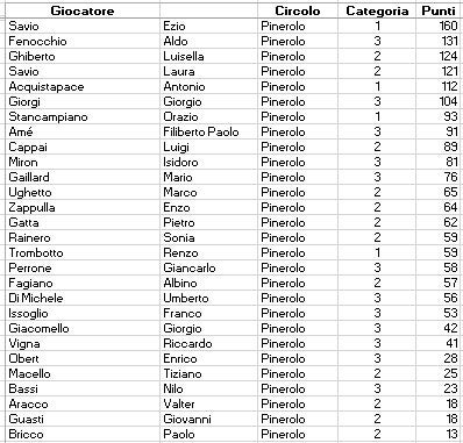 | Giocatore | | Circolo | Categoria | Punti |
|---|---|---|---|---|
| Savio | Ezio | Pinerolo | 1 | 160 |
| Fenocchio | Aldo | Pinerolo | 3 | 131 |
| Ghiberto | Luisella | Pinerolo | 2 | 124 |
| Savio | Laura | Pinerolo | 2 | 121 |
| Acquistapace | Antonio | Pinerolo | 1 | 112 |
| Giorgi | Giorgio | Pinerolo | 3 | 104 |
| Stancampiano | Orazio | Pinerolo | 1 | 93 |
| Amé | Filiberto Paolo | Pinerolo | 3 | 91 |
| Cappai | Luigi | Pinerolo | 2 | 89 |
| Miron | Isidoro | Pinerolo | 3 | 81 |
| Gaillard | Mario | Pinerolo | 3 | 76 |
| Ughetto | Marco | Pinerolo | 2 | 65 |
| Zappulla | Enzo | Pinerolo | 2 | 64 |
| Gatta | Pietro | Pinerolo | 2 | 62 |
| Rainero | Sonia | Pinerolo | 2 | 59 |
| Trombotto | Renzo | Pinerolo | 1 | 59 |
| Perrone | Giancarlo | Pinerolo | 3 | 58 |
| Fagiano | Albino | Pinerolo | 2 | 57 |
| Di Michele | Umberto | Pinerolo | 3 | 56 |
| Issoglio | Franco | Pinerolo | 3 | 53 |
| Giacomello | Giorgio | Pinerolo | 3 | 42 |
| Vigna | Riccardo | Pinerolo | 3 | 41 |
| Obert | Enrico | Pinerolo | 3 | 28 |
| Macello | Tiziano | Pinerolo | 2 | 25 |
| Bassi | Nilo | Pinerolo | 3 | 23 |
| Aracco | Valter | Pinerolo | 2 | 18 |
| Guasti | Giovanni | Pinerolo | 2 | 18 |
| Bricco | Paolo | Pinerolo | 2 | 13 |